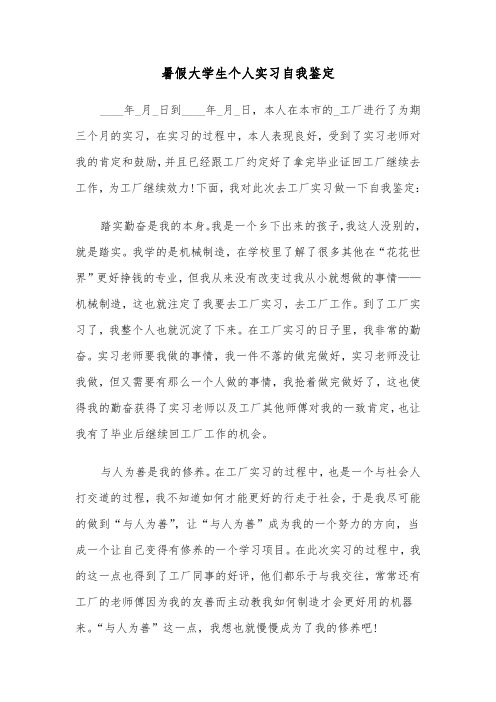 暑假大学生个人实习自我鉴定

____年_月_日到____年_月_日，本人在本市的_工厂进行了为期三个月的实习，在实习的过程中，本人表现良好，受到了实习老师对我的肯定和鼓励，并且已经跟工厂约定好了拿完毕业证回工厂继续去工作，为工厂继续效力!下面，我对此次去工厂实习做一下自我鉴定：

踏实勤奋是我的本身。我是一个乡下出来的孩子，我这人没别的，就是踏实。我学的是机械制造，在学校里了解了很多其他在“花花世界”更好挣钱的专业，但我从来没有改变过我从小就想做的事情——机械制造，这也就注定了我要去工厂实习，去工厂工作。到了工厂实习了，我整个人也就沉淀了下来。在工厂实习的日子里，我非常的勤奋。实习老师要我做的事情，我一件不落的做完做好，实习老师没让我做，但又需要有那么一个人做的事情，我抢着做完做好了，这也使得我的勤奋获得了实习老师以及工厂其他师傅对我的一致肯定，也让我有了毕业后继续回工厂工作的机会。

与人为善是我的修养。在工厂实习的过程中，也是一个与社会人打交道的过程，我不知道如何才能更好的行走于社会，于是我尽可能的做到“与人为善”，让“与人为善”成为我的一个努力的方向，当成一个让自己变得有修养的一个学习项目。在此次实习的过程中，我的这一点也得到了工厂同事的好评，他们都乐于与我交往，常常还有工厂的老师傅因为我的友善而主动教我如何制造才会更好用的机器来。“与人为善”这一点，我想也就慢慢成为了我的修养吧!